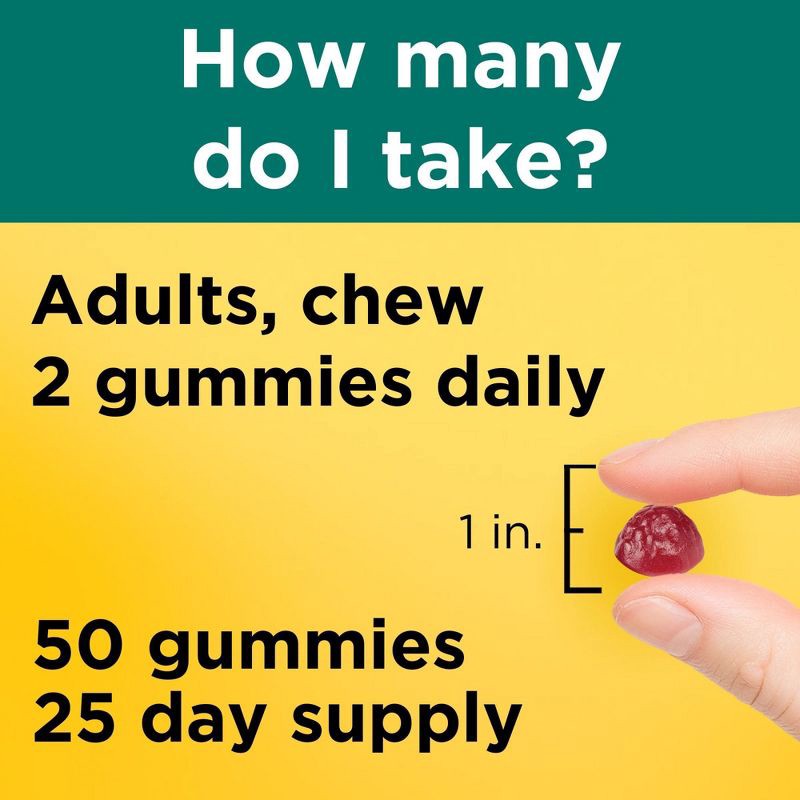 How many do I take?

Adults, chew 2 gummies daily

1 in.

50 gummies
25 day supply